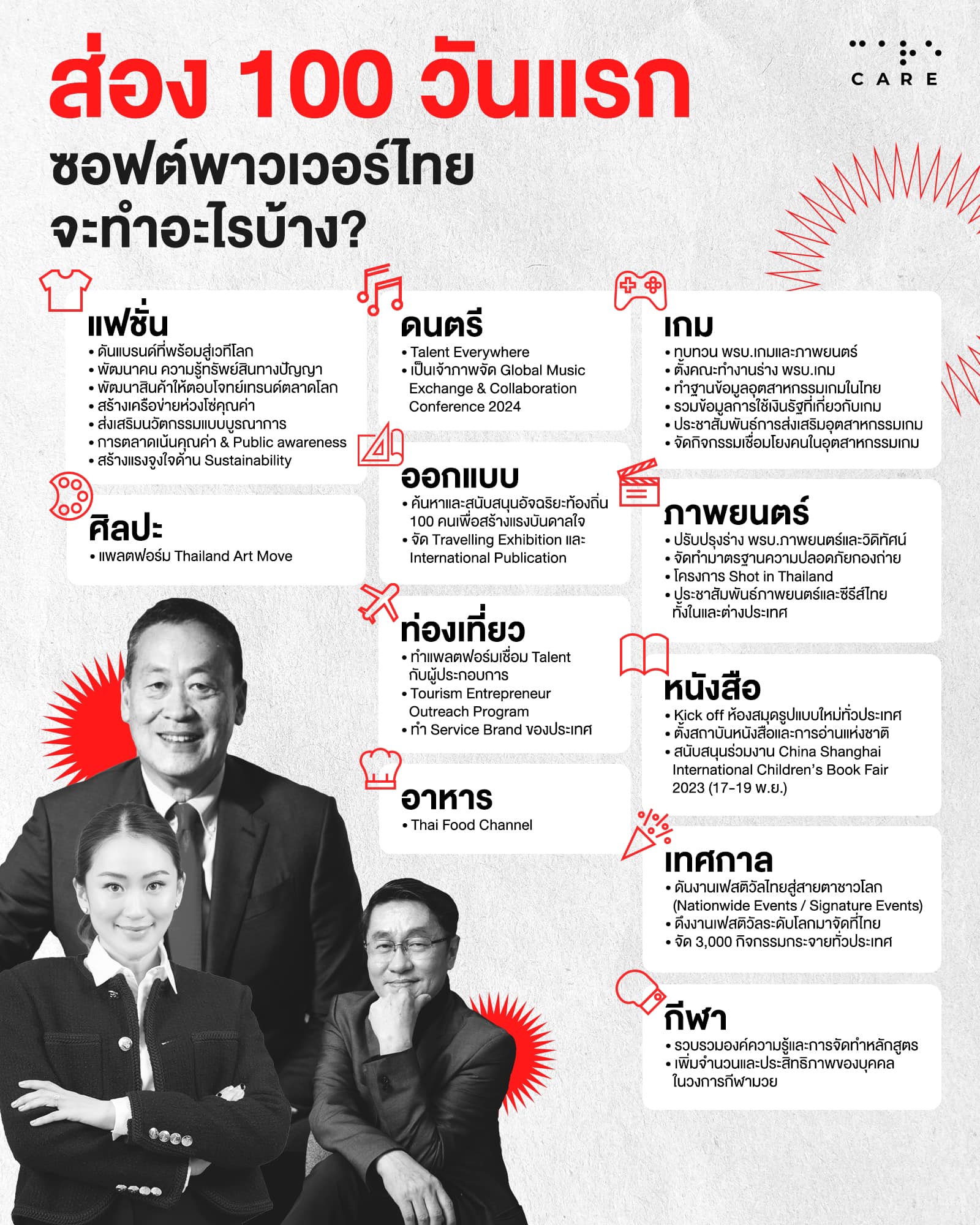 ส่อง 100 วันแรก
ซอฟต์พาวเวอร์ไทย
จะทำอะไรบ้าง?

CARE

แฟชั่น
• ดันแบรนด์ที่พร้อมสู่เวทีโลก
• พัฒนาคน ความรู้ทรัพย์สินทางปัญญา
• พัฒนาสินค้าให้ตอบโจทย์เทรนด์ตลาดโลก
• สร้างเครือข่ายห่วงโซ่คุณค่า
• ส่งเสริมนวัตกรรมแบบบูรณาการ
• การตลาดเน้นคุณค่า & Public awareness
• สร้างแรงจูงใจด้าน Sustainability

ศิลปะ
• แพลตฟอร์ม Thailand Art Move

ดนตรี
• Talent Everywhere
• เป็นเจ้าภาพจัด Global Music Exchange & Collaboration Conference 2024

ออกแบบ
• ค้นหาและสนับสนุนอัจฉริยะท้องถิ่น 100 คนเพื่อสร้างแรงบันดาลใจ
• จัด Travelling Exhibition และ International Publication

ท่องเที่ยว
• ทำแพลตฟอร์มเชื่อม Talent กับผู้ประกอบการ
• Tourism Entrepreneur Outreach Program
• ทำ Service Brand ของประเทศ

อาหาร
• Thai Food Channel

เกม
• ทบทวน พรบ.เกมและภาพยนตร์
• ตั้งคณะทำงานร่าง พรบ.เกม
• ทำฐานข้อมูลอุตสาหกรรมเกมในไทย
• รวมข้อมูลการใช้เงินรัฐที่เกี่ยวกับเกม
• ประชาสัมพันธ์การส่งเสริมอุตสาหกรรมเกม
• จัดกิจกรรมเชื่อมโยงคนในอุตสาหกรรมเกม

ภาพยนตร์
• ปรับปรุงร่าง พรบ.ภาพยนตร์และวิดิทัศน์
• จัดทำมาตรฐานความปลอดภัยกองถ่าย
• โครงการ Shot in Thailand
• ประชาสัมพันธ์ภาพยนตร์และซีรีส์ไทย ทั้งในและต่างประเทศ

หนังสือ
• Kick off ห้องสมุดรูปแบบใหม่ทั่วประเทศ
• ตั้งสถาบันหนังสือและการอ่านแห่งชาติ
• สนับสนุนร่วมงาน China Shanghai International Children's Book Fair 2023 (17-19 พ.ย.)

เทศกาล
• ดันงานเฟสติวัลไทยสู่สายตาชาวโลก (Nationwide Events / Signature Events)
• ดึงงานเฟสติวัลระดับโลกมาจัดที่ไทย
• จัด 3,000 กิจกรรมกระจายทั่วประเทศ

กีฬา
• รวบรวมองค์ความรู้และการจัดทำหลักสูตร
• เพิ่มจำนวนและประสิทธิภาพของบุคคล ในวงการกีฬามวย